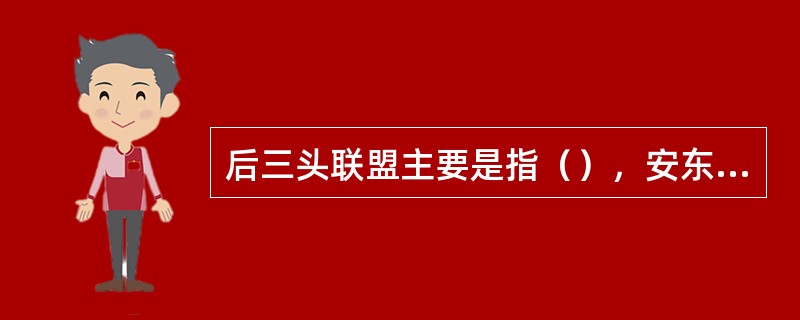 后三头联盟主要是指（），安东...